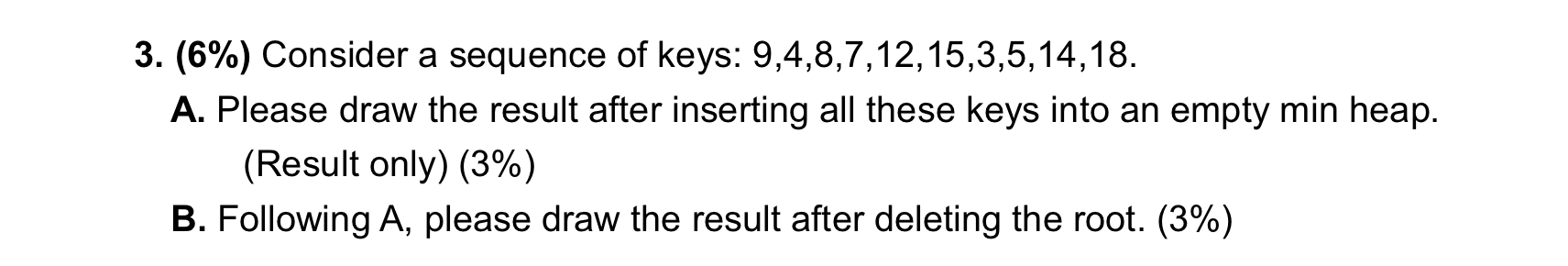 3. (6%) Consider a sequence of keys: 9,4,8,7,12,15,3,5,14,18.

A. Please draw the result after inserting all these keys into an empty min heap. (Result only) (3%)

B. Following A, please draw the result after deleting the root. (3%)